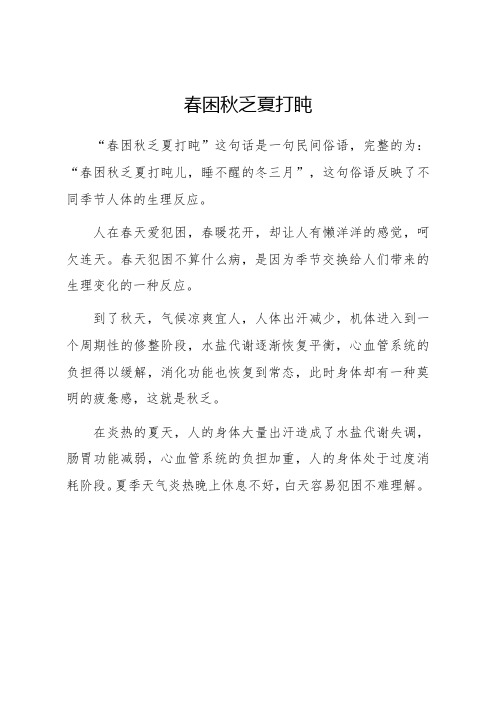 春困秋乏夏打盹

“春困秋乏夏打盹”这句话是一句民间俗语，完整的为：“春困秋乏夏打盹儿，睡不醒的冬三月”，这句俗语反映了不同季节人体的生理反应。

人在春天爱犯困，春暖花开，却让人有懒洋洋的感觉，呵欠连天。春天犯困不算什么病，是因为季节交换给人们带来的生理变化的一种反应。

到了秋天，气候凉爽宜人，人体出汗减少，机体进入到一个周期性的修整阶段，水盐代谢逐渐恢复平衡，心血管系统的负担得以缓解，消化功能也恢复到常态，此时身体却有一种莫明的疲惫感，这就是秋乏。

在炎热的夏天，人的身体大量出汗造成了水盐代谢失调，肠胃功能减弱，心血管系统的负担加重，人的身体处于过度消耗阶段。夏季天气炎热晚上休息不好，白天容易犯困不难理解。